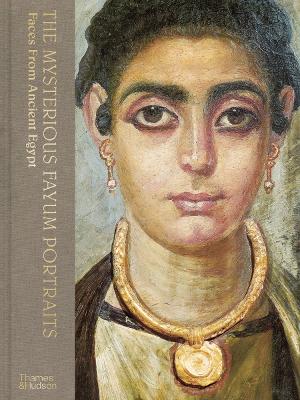 THE MYSTERIOUS FAYUM PORTRAITS
Faces From Ancient Egypt

Thames & Hudson